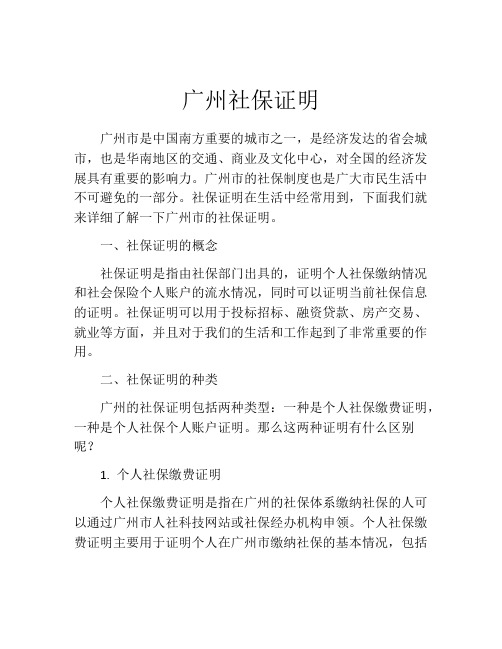 广州社保证明

广州市是中国南方重要的城市之一，是经济发达的省会城市，也是华南地区的交通、商业及文化中心，对全国的经济发展具有重要的影响力。广州市的社保制度也是广大市民生活中不可避免的一部分。社保证明在生活中经常用到，下面我们就来详细了解一下广州市的社保证明。

一、社保证明的概念

社保证明是指由社保部门出具的，证明个人社保缴纳情况和社会保险个人账户的流水情况，同时可以证明当前社保信息的证明。社保证明可以用于投标招标、融资贷款、房产交易、就业等方面，并且对于我们的生活和工作起到了非常重要的作用。

二、社保证明的种类

广州的社保证明包括两种类型：一种是个人社保缴费证明，一种是个人社保个人账户证明。那么这两种证明有什么区别呢？

1. 个人社保缴费证明

个人社保缴费证明是指在广州的社保体系缴纳社保的人可以通过广州市人社科技网站或社保经办机构申领。个人社保缴费证明主要用于证明个人在广州市缴纳社保的基本情况，包括